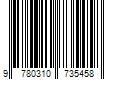 9 780310 735458